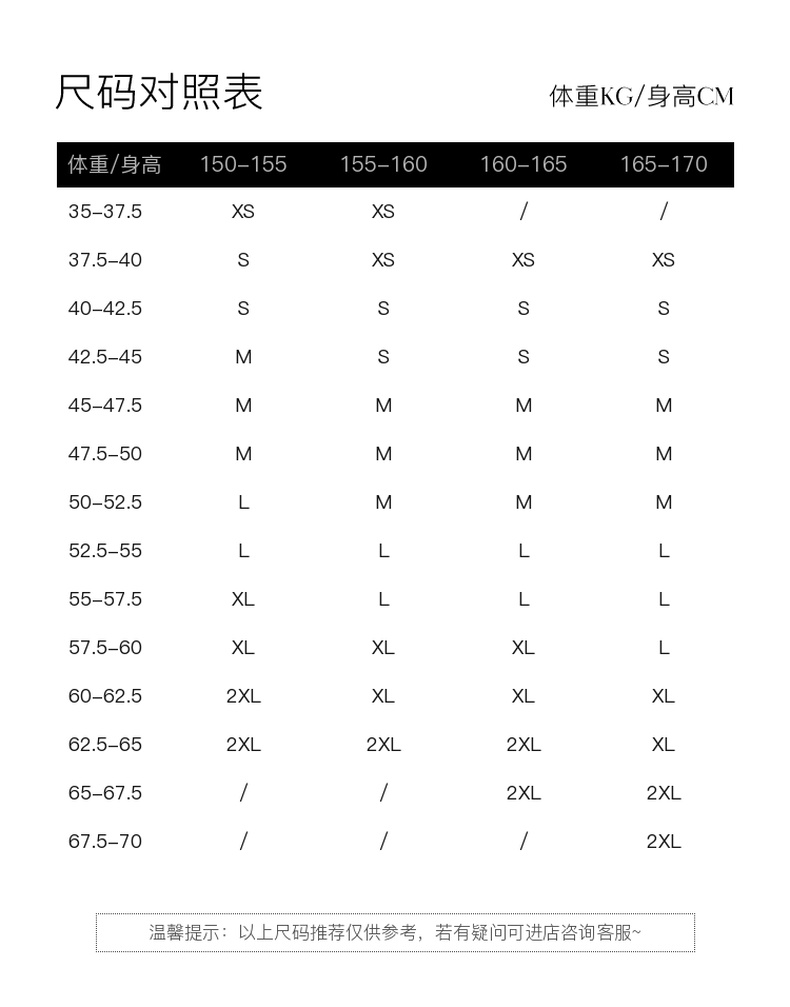 尺码对照表

体重KG/身高CM

| 体重/身高 | 150-155 | 155-160 | 160-165 | 165-170 |
|---|---|---|---|---|
| 35-37.5 | XS | XS | / | / |
| 37.5-40 | S | XS | XS | XS |
| 40-42.5 | S | S | S | S |
| 42.5-45 | M | S | S | S |
| 45-47.5 | M | M | M | M |
| 47.5-50 | M | M | M | M |
| 50-52.5 | L | M | M | M |
| 52.5-55 | L | L | L | L |
| 55-57.5 | XL | L | L | L |
| 57.5-60 | XL | XL | XL | L |
| 60-62.5 | 2XL | XL | XL | XL |
| 62.5-65 | 2XL | 2XL | 2XL | XL |
| 65-67.5 | / | / | 2XL | 2XL |
| 67.5-70 | / | / | / | 2XL |

温馨提示：以上尺码推荐仅供参考，若有疑问可进店咨询客服~